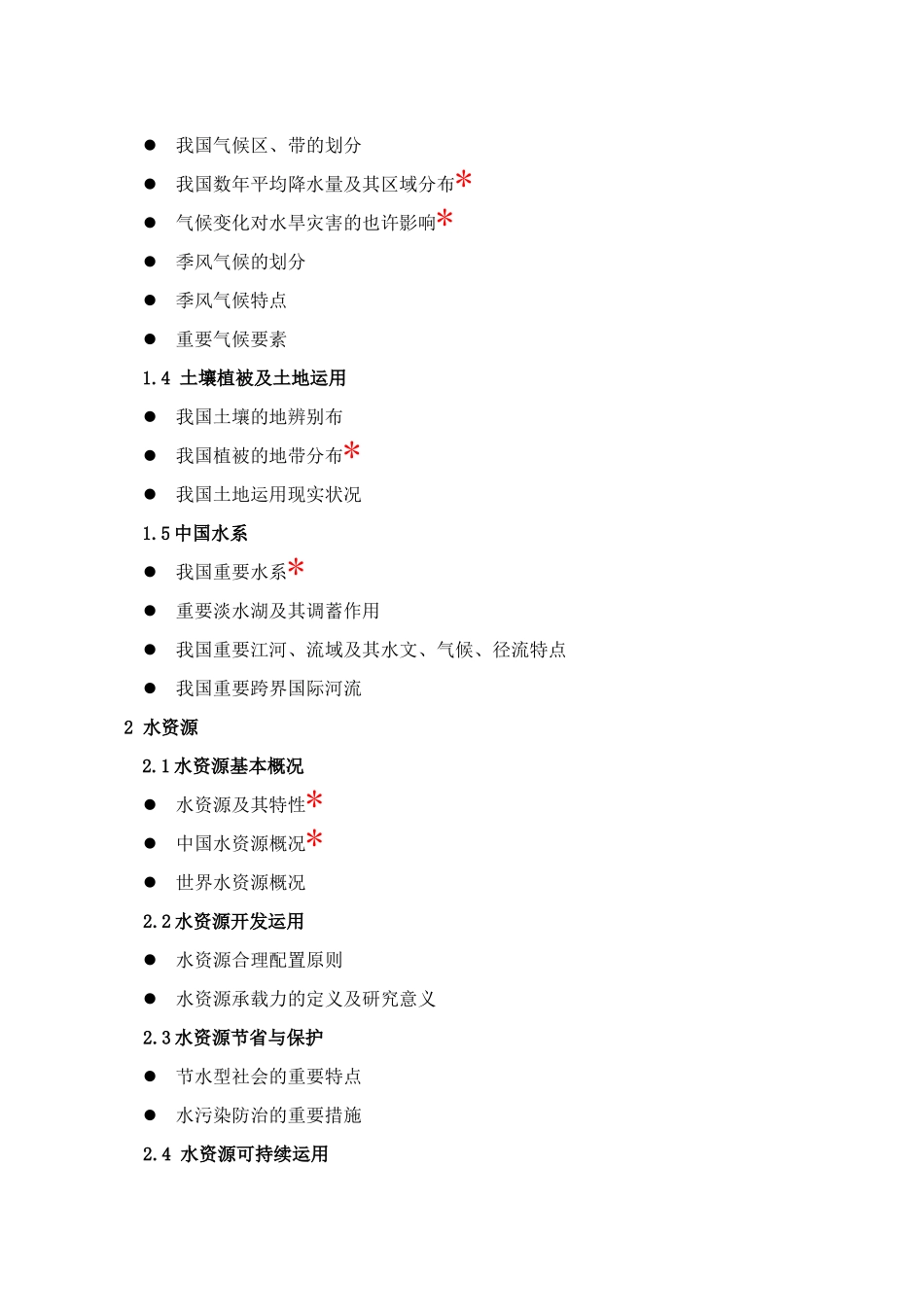 ● 我国气候区、带的划分

● 我国数年平均降水量及其区域分布*

● 气候变化对水旱灾害的也许影响*

● 季风气候的划分

● 季风气候特点

● 重要气候要素

1.4 土壤植被及土地运用

● 我国土壤的地辨别布

● 我国植被的地带分布*

● 我国土地运用现实状况

1.5 中国水系

● 我国重要水系*

● 重要淡水湖及其调蓄作用

● 我国重要江河、流域及其水文、气候、径流特点

● 我国重要跨界国际河流

2 水资源

2.1 水资源基本概况

● 水资源及其特性*

● 中国水资源概况*

● 世界水资源概况

2.2 水资源开发运用

● 水资源合理配置原则

● 水资源承载力的定义及研究意义

2.3 水资源节省与保护

● 节水型社会的重要特点

● 水污染防治的重要措施

2.4 水资源可持续运用